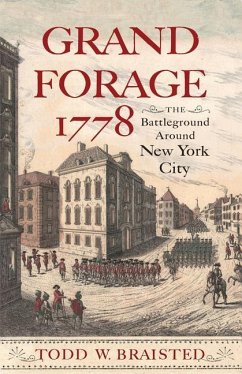 GRAND FORAGE 1778

THE Battleground Around New York City

TODD W. BRAISTED